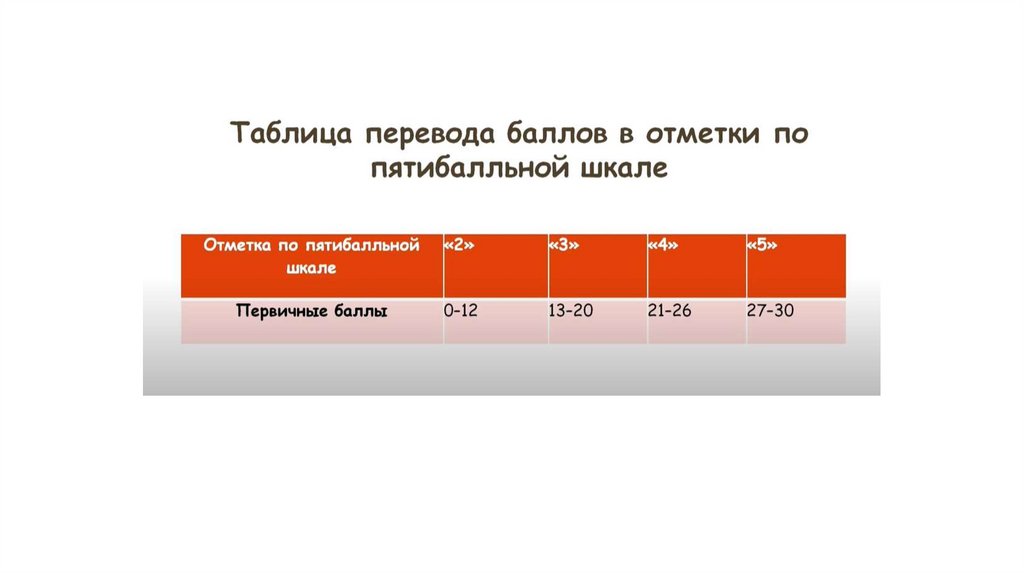 Таблица перевода баллов в отметки по пятибалльной шкале

| Отметка по пятибалльной шкале | «2» | «3» | «4» | «5» |
|---|---|---|---|---|
| Первичные баллы | 0-12 | 13-20 | 21-26 | 27-30 |